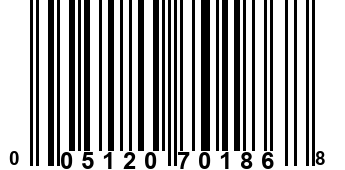 0 05120 70186 8